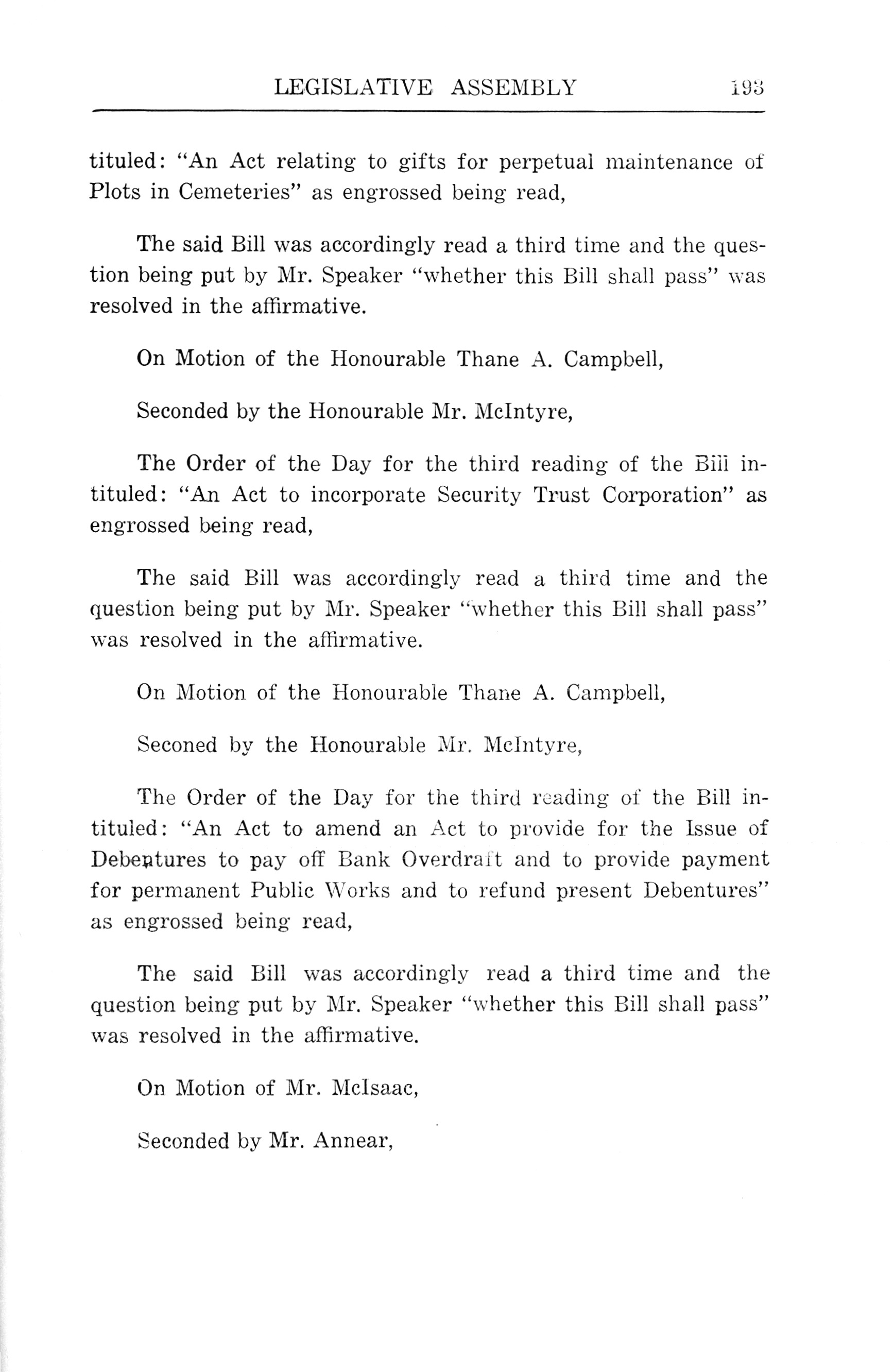 LEGISLATIVE ASSEMBLY 193

tituled: "An Act relating to gifts for perpetual maintenance of Plots in Cemeteries" as engrossed being read,

The said Bill was accordingly read a third time and the question being put by Mr. Speaker "whether this Bill shall pass" was resolved in the affirmative.

On Motion of the Honourable Thane A. Campbell,

Seconded by the Honourable Mr. McIntyre,

The Order of the Day for the third reading of the Bill intituled: "An Act to incorporate Security Trust Corporation" as engrossed being read,

The said Bill was accordingly read a third time and the question being put by Mr. Speaker "whether this Bill shall pass" was resolved in the affirmative.

On Motion of the Honourable Thane A. Campbell,

Seconed by the Honourable Mr. McIntyre,

The Order of the Day for the third reading of the Bill intituled: "An Act to amend an Act to provide for the Issue of Debentures to pay off Bank Overdraft and to provide payment for permanent Public Works and to refund present Debentures" as engrossed being read,

The said Bill was accordingly read a third time and the question being put by Mr. Speaker "whether this Bill shall pass" was resolved in the affirmative.

On Motion of Mr. McIsaac,

Seconded by Mr. Annear,